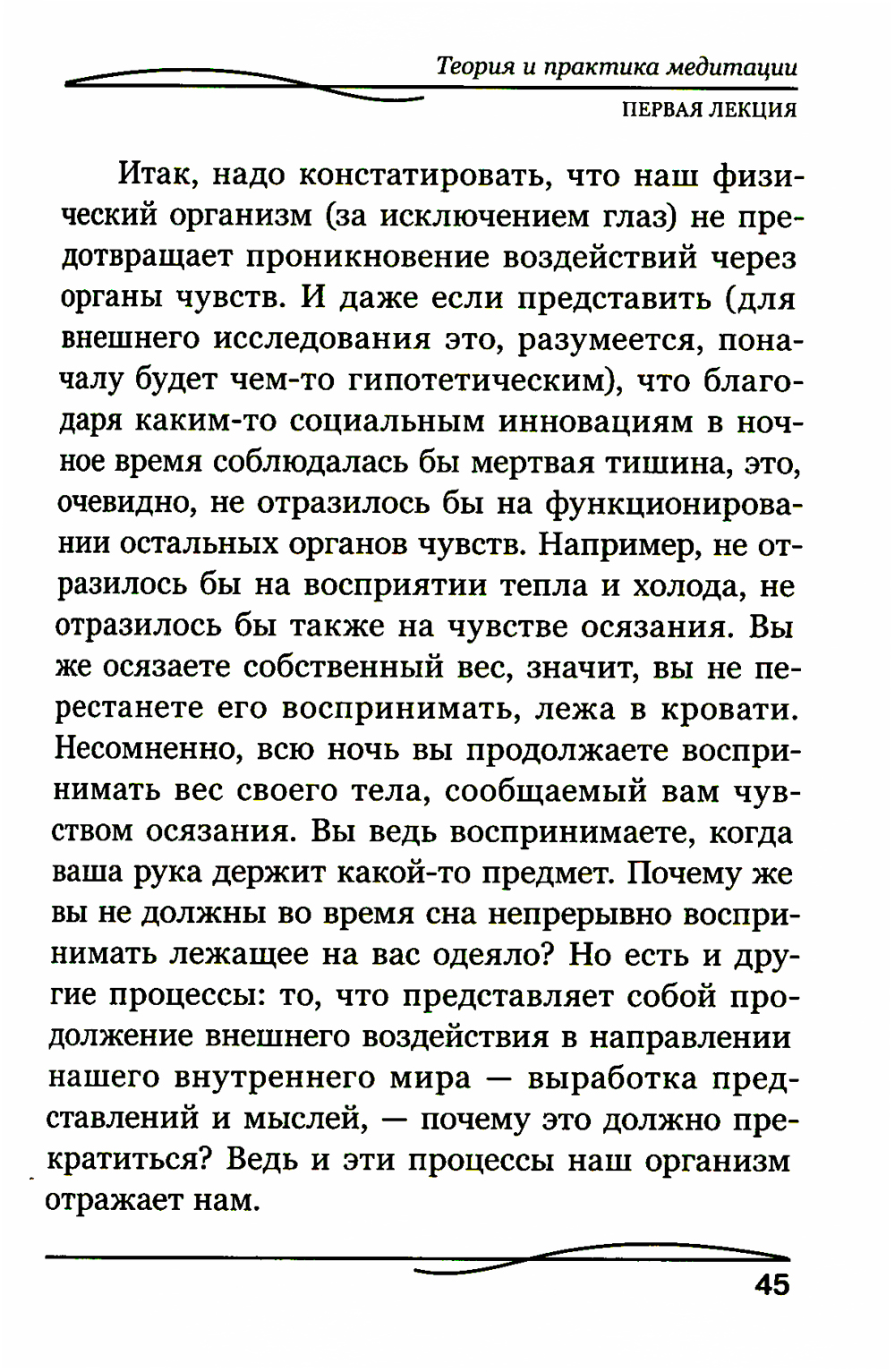 Теория и практика медитации

ПЕРВАЯ ЛЕКЦИЯ

Итак, надо констатировать, что наш физический организм (за исключением глаз) не предотвращает проникновение воздействий через органы чувств. И даже если представить (для внешнего исследования это, разумеется, поначалу будет чем-то гипотетическим), что благодаря каким-то социальным инновациям в ночное время соблюдалась бы мертвая тишина, это, очевидно, не отразилось бы на функционировании остальных органов чувств. Например, не отразилось бы на восприятии тепла и холода, не отразилось бы также на чувстве осязания. Вы же осязаете собственный вес, значит, вы не перестанете его воспринимать, лежа в кровати. Несомненно, всю ночь вы продолжаете воспринимать вес своего тела, сообщаемый вам чувством осязания. Вы ведь воспринимаете, когда ваша рука держит какой-то предмет. Почему же вы не должны во время сна непрерывно воспринимать лежащее на вас одеяло? Но есть и другие процессы: то, что представляет собой продолжение внешнего воздействия в направлении нашего внутреннего мира — выработка представлений и мыслей, — почему это должно прекратиться? Ведь и эти процессы наш организм отражает нам.

45